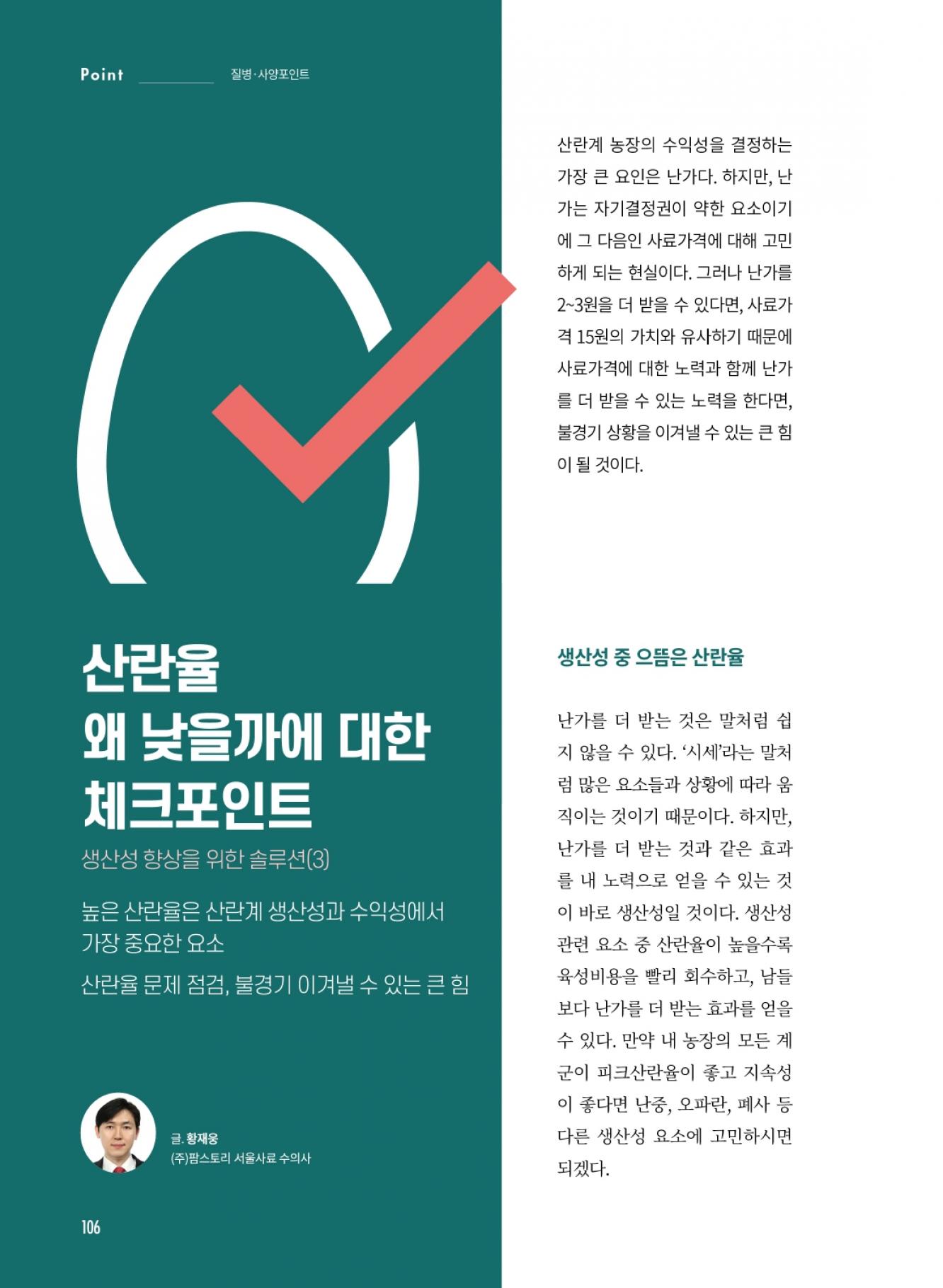 Point 질병·사양포인트

산란율
왜 낮을까에 대한
체크포인트

생산성 향상을 위한 솔루션(3)

높은 산란율은 산란계 생산성과 수익성에서 가장 중요한 요소

산란율 문제 점검, 불경기 이겨낼 수 있는 큰 힘

글. 황재웅
(주)팜스토리 서울사료 수의사

106

산란계 농장의 수익성을 결정하는 가장 큰 요인은 난가다. 하지만, 난가는 자기결정권이 약한 요소이기에 그 다음인 사료가격에 대해 고민하게 되는 현실이다. 그러나 난가를 2~3원을 더 받을 수 있다면, 사료가격 15원의 가치와 유사하기 때문에 사료가격에 대한 노력과 함께 난가를 더 받을 수 있는 노력을 한다면, 불경기 상황을 이겨낼 수 있는 큰 힘이 될 것이다.

생산성 중 으뜸은 산란율

난가를 더 받는 것은 말처럼 쉽지 않을 수 있다. '시세'라는 말처럼 많은 요소들과 상황에 따라 움직이는 것이기 때문이다. 하지만, 난가를 더 받는 것과 같은 효과를 내 노력으로 얻을 수 있는 것이 바로 생산성일 것이다. 생산성 관련 요소 중 산란율이 높을수록 육성비용을 빨리 회수하고, 남들보다 난가를 더 받는 효과를 얻을 수 있다. 만약 내 농장의 모든 계군이 피크산란율이 좋고 지속성이 좋다면 난중, 오파란, 폐사 등 다른 생산성 요소에 고민하시면 되겠다.